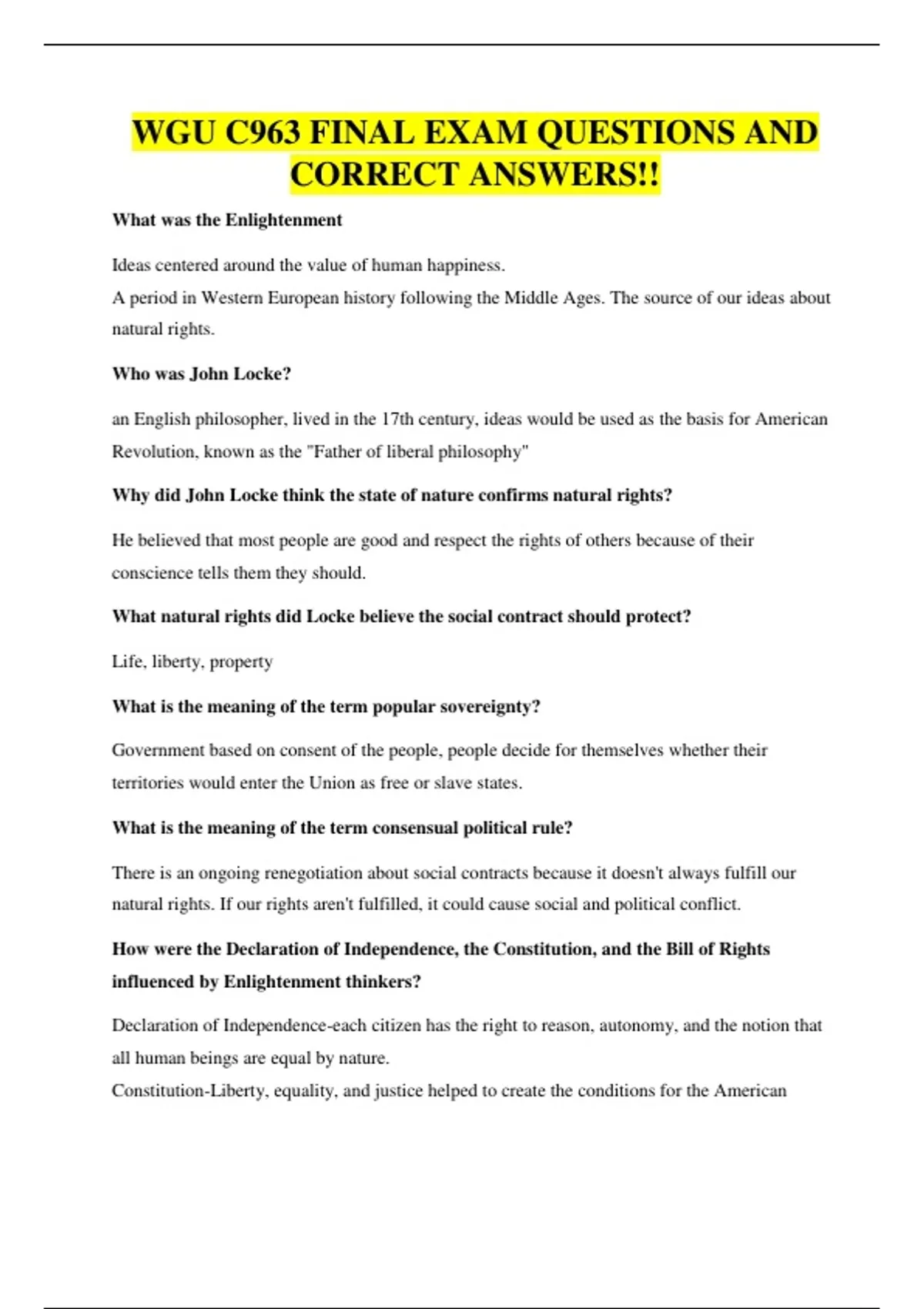 WGU C963 FINAL EXAM QUESTIONS AND CORRECT ANSWERS!!

What was the Enlightenment

Ideas centered around the value of human happiness.
A period in Western European history following the Middle Ages. The source of our ideas about natural rights.

Who was John Locke?

an English philosopher, lived in the 17th century, ideas would be used as the basis for American Revolution, known as the "Father of liberal philosophy"

Why did John Locke think the state of nature confirms natural rights?

He believed that most people are good and respect the rights of others because of their conscience tells them they should.

What natural rights did Locke believe the social contract should protect?

Life, liberty, property

What is the meaning of the term popular sovereignty?

Government based on consent of the people, people decide for themselves whether their territories would enter the Union as free or slave states.

What is the meaning of the term consensual political rule?

There is an ongoing renegotiation about social contracts because it doesn't always fulfill our natural rights. If our rights aren't fulfilled, it could cause social and political conflict.

How were the Declaration of Independence, the Constitution, and the Bill of Rights influenced by Enlightenment thinkers?

Declaration of Independence-each citizen has the right to reason, autonomy, and the notion that all human beings are equal by nature.
Constitution-Liberty, equality, and justice helped to create the conditions for the American